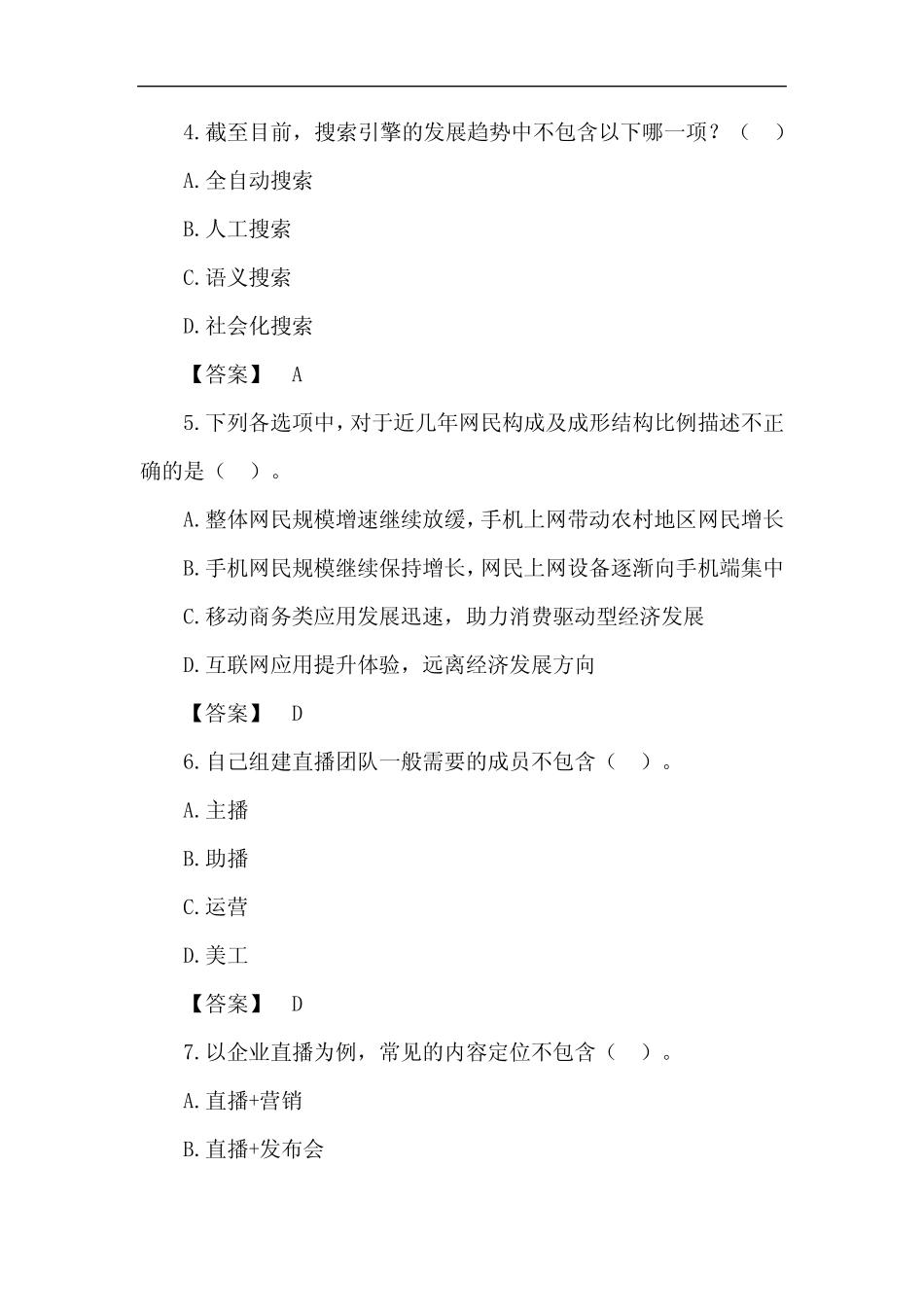 4.截至目前，搜索引擎的发展趋势中不包含以下哪一项？（ ）

A.全自动搜索

B.人工搜索

C.语义搜索

D.社会化搜索

【答案】 A

5.下列各选项中，对于近几年网民构成及成形结构比例描述不正确的是（ ）。

A.整体网民规模增速继续放缓，手机上网带动农村地区网民增长

B.手机网民规模继续保持增长，网民上网设备逐渐向手机端集中

C.移动商务类应用发展迅速，助力消费驱动型经济发展

D.互联网应用提升体验，远离经济发展方向

【答案】 D

6.自己组建直播团队一般需要的成员不包含（ ）。

A.主播

B.助播

C.运营

D.美工

【答案】 D

7.以企业直播为例，常见的内容定位不包含（ ）。

A.直播+营销

B.直播+发布会